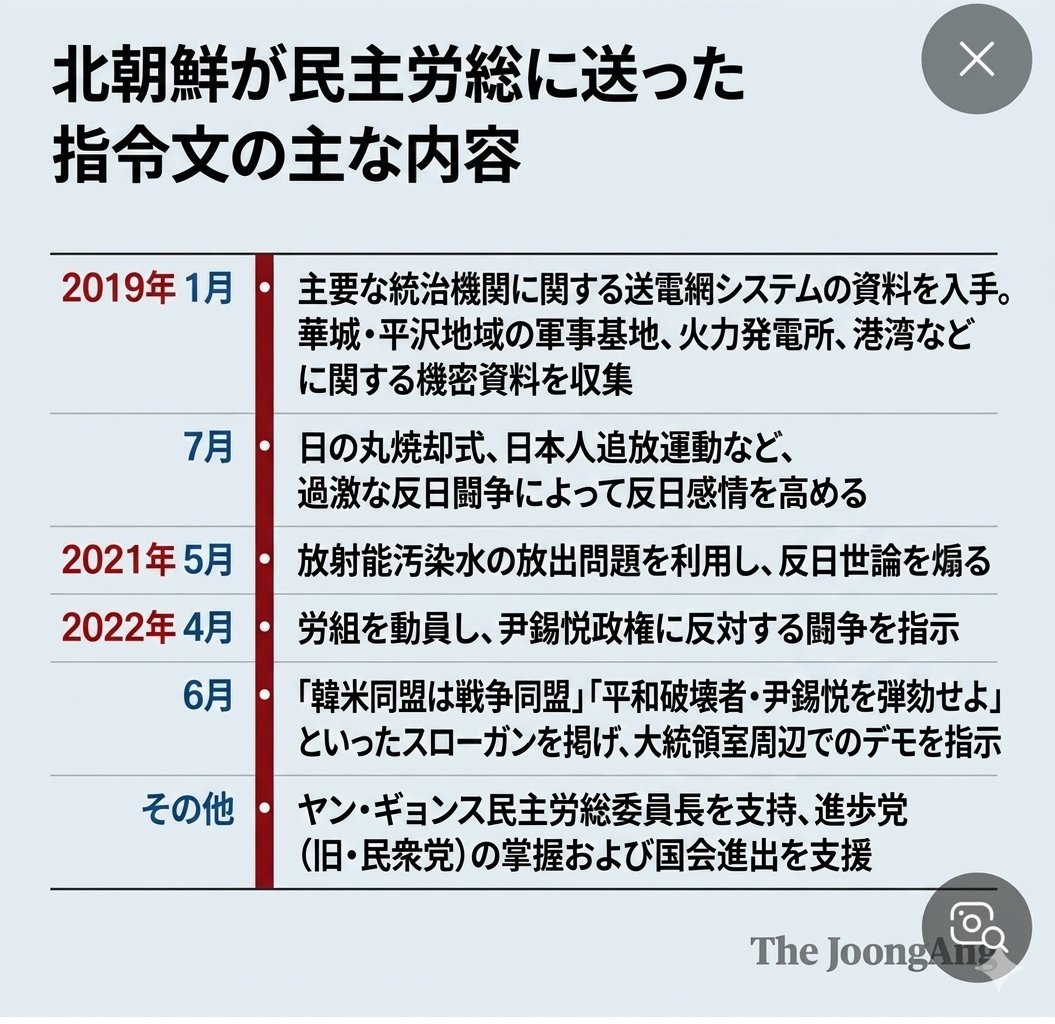 北朝鮮が民主労総に送った指令文の主な内容

| | |
|---|---|
| 2019年 1月 | 主要な統治機関に関する送電網システムの資料を入手。華城・平沢地域の軍事基地、火力発電所、港湾などに関する機密資料を収集 |
| 7月 | 日の丸焼却式、日本人追放運動など、過激な反日闘争によって反日感情を高める |
| 2021年 5月 | 放射能汚染水の放出問題を利用し、反日世論を煽る |
| 2022年 4月 | 労組を動員し、尹錫悦政権に反対する闘争を指示 |
| 6月 | 「韓米同盟は戦争同盟」「平和破壊者・尹錫悦を弾劾せよ」といったスローガンを掲げ、大統領室周辺でのデモを指示 |
| その他 | ヤン・ギョンス民主労総委員長を支持、進歩党(旧・民衆党)の掌握および国会進出を支援 |

The JoongAng